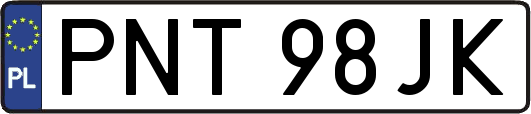 PL
PNT 98JK